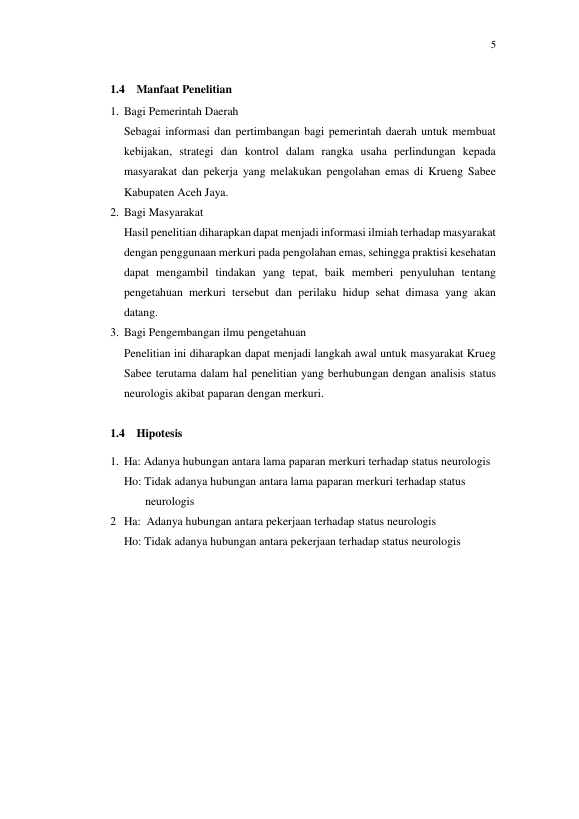 5

1.4 Manfaat Penelitian

1. Bagi Pemerintah Daerah

Sebagai informasi dan pertimbangan bagi pemerintah daerah untuk membuat kebijakan, strategi dan kontrol dalam rangka usaha perlindungan kepada masyarakat dan pekerja yang melakukan pengolahan emas di Krueng Sabee Kabupaten Aceh Jaya.

2. Bagi Masyarakat

Hasil penelitian diharapkan dapat menjadi informasi ilmiah terhadap masyarakat dengan penggunaan merkuri pada pengolahan emas, sehingga praktisi kesehatan dapat mengambil tindakan yang tepat, baik memberi penyuluhan tentang pengetahuan merkuri tersebut dan perilaku hidup sehat dimasa yang akan datang.

3. Bagi Pengembangan ilmu pengetahuan

Penelitian ini diharapkan dapat menjadi langkah awal untuk masyarakat Krueg Sabee terutama dalam hal penelitian yang berhubungan dengan analisis status neurologis akibat paparan dengan merkuri.

1.4 Hipotesis

1. Ha: Adanya hubungan antara lama paparan merkuri terhadap status neurologis

Ho: Tidak adanya hubungan antara lama paparan merkuri terhadap status neurologis

2 Ha: Adanya hubungan antara pekerjaan terhadap status neurologis

Ho: Tidak adanya hubungan antara pekerjaan terhadap status neurologis